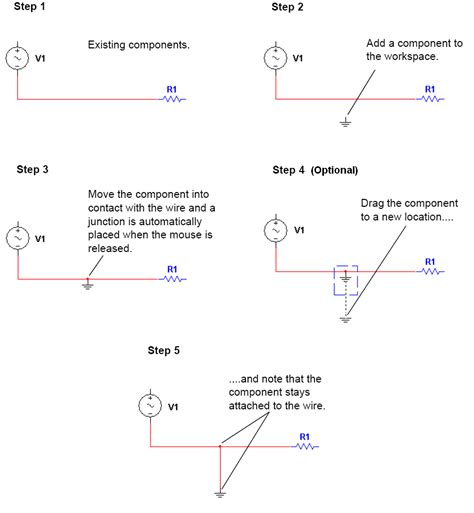 Step 1

Existing components.

V1

R1

Step 2

Add a component to the workspace.

V1

R1

Step 3

Move the component into contact with the wire and a junction is automatically placed when the mouse is released.

V1

R1

Step 4 (Optional)

Drag the component to a new location....

V1

R1

Step 5

....and note that the component stays attached to the wire.

V1

R1